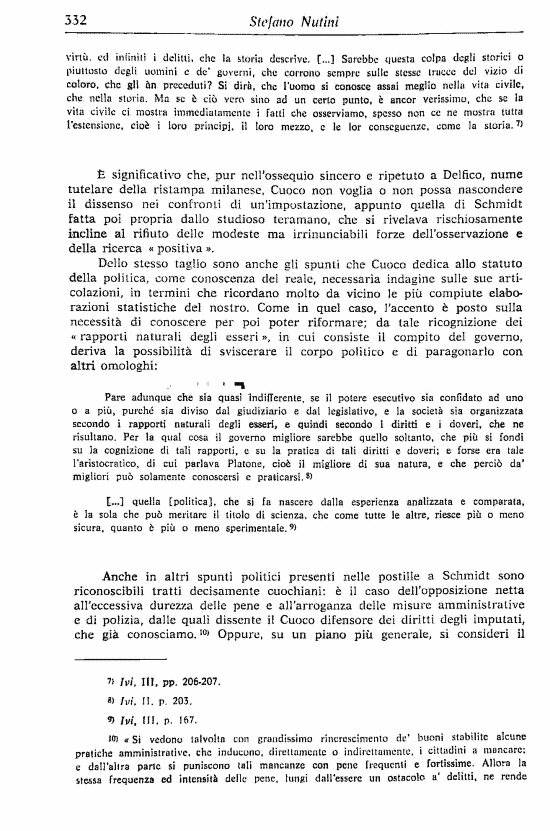 332 Stefano Nutini

virtù, ed infiniti i delitti, che la storia descrive. [...] Sarebbe questa colpa degli storici o piuttosto degli uomini e de' governi, che corrono sempre sulle stesse tracce del vizio di coloro, che gli àn preceduti? Si dirà, che l'uomo si conosce assai meglio nella vita civile, che nella storia. Ma se è ciò vero sino ad un certo punto, è ancor verissimo, che se la vita civile ci mostra immediatamente i fatti che osserviamo, spesso non ce ne mostra tutta l'estensione, cioè i loro principj, il loro mezzo, e le lor conseguenze, come la storia. 7)

È significativo che, pur nell'ossequio sincero e ripetuto a Delfico, nume tutelare della ristampa milanese, Cuoco non voglia o non possa nascondere il dissenso nei confronti di un'impostazione, appunto quella di Schmidt fatta poi propria dallo studioso teramano, che si rivelava rischiosamente incline al rifiuto delle modeste ma irrinunciabili forze dell'osservazione e della ricerca « positiva ».

Dello stesso taglio sono anche gli spunti che Cuoco dedica allo statuto della politica, come conoscenza del reale, necessaria indagine sulle sue articolazioni, in termini che ricordano molto da vicino le più compiute elaborazioni statistiche del nostro. Come in quel caso, l'accento è posto sulla necessità di conoscere per poi poter riformare; da tale ricognizione dei « rapporti naturali degli esseri », in cui consiste il compito del governo, deriva la possibilità di sviscerare il corpo politico e di paragonarlo con altri omologhi:

Pare adunque che sia quasi indifferente, se il potere esecutivo sia confidato ad uno o a più, purché sia diviso dal giudiziario e dal legislativo, e la società sia organizzata secondo i rapporti naturali degli esseri, e quindi secondo i diritti e i doveri, che ne risultano. Per la qual cosa il governo migliore sarebbe quello soltanto, che più si fondi su la cognizione di tali rapporti, e su la pratica di tali diritti e doveri; e forse era tale l'aristocratico, di cui parlava Platone, cioè il migliore di sua natura, e che perciò da' migliori può solamente conoscersi e praticarsi. 8)

[...] quella [politica], che si fa nascere dalla esperienza analizzata e comparata, è la sola che può meritare il titolo di scienza, che come tutte le altre, riesce più o meno sicura, quanto è più o meno sperimentale. 9)

Anche in altri spunti politici presenti nelle postille a Schmidt sono riconoscibili tratti decisamente cuochiani: è il caso dell'opposizione netta all'eccessiva durezza delle pene e all'arroganza delle misure amministrative e di polizia, dalle quali dissente il Cuoco difensore dei diritti degli imputati, che già conosciamo. 10) Oppure, su un piano più generale, si consideri il

7) Ivi, III, pp. 206-207.
8) Ivi, II, p. 203.
9) Ivi, III, p. 167.
10) « Si vedono talvolta con grandissimo rincrescimento de' buoni stabilite alcune pratiche amministrative, che inducono, direttamente o indirettamente, i cittadini a mancare; e dall'altra parte si puniscono tali mancanze con pene frequenti e fortissime. Allora la stessa frequenza ed intensità delle pene, lungi dall'essere un ostacolo a' delitti, ne rende